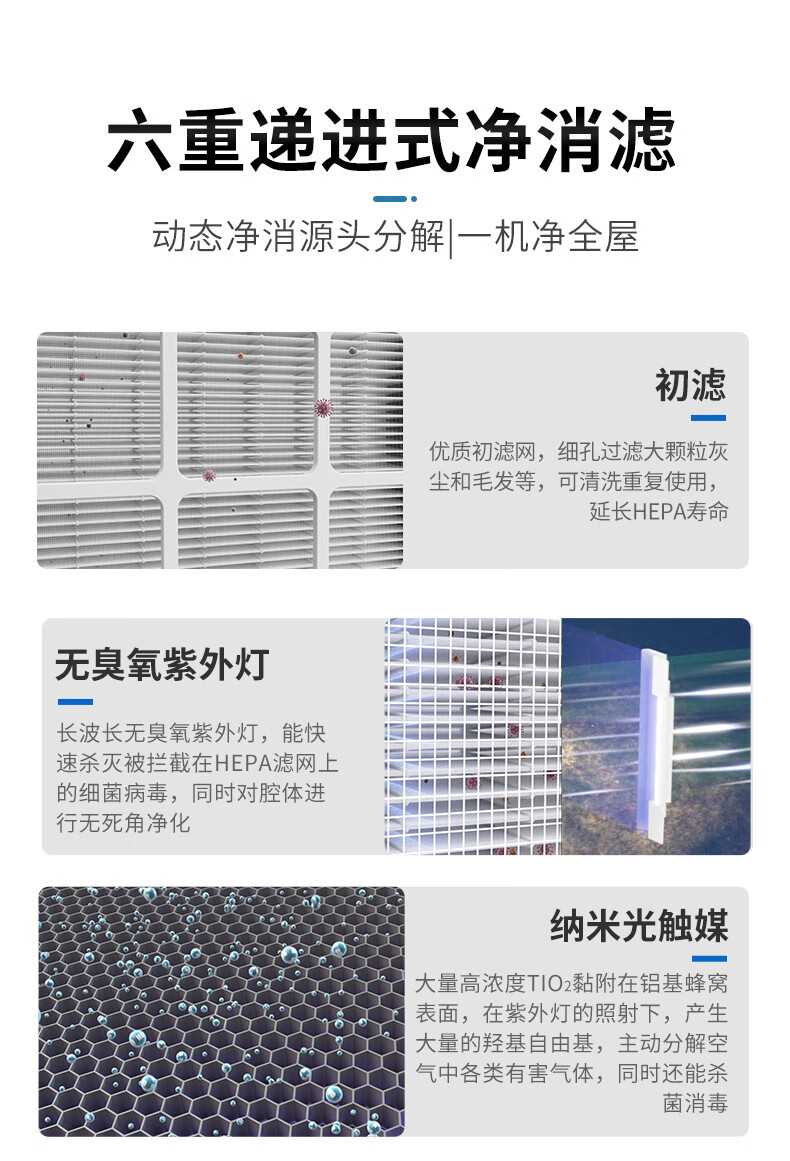 六重递进式净消滤

动态净消源头分解|一机净全屋

初滤

优质初滤网，细孔过滤大颗粒灰尘和毛发等，可清洗重复使用，延长HEPA寿命

无臭氧紫外灯

长波长无臭氧紫外灯，能快速杀灭被拦截在HEPA滤网上的细菌病毒，同时对腔体进行无死角净化

纳米光触媒

大量高浓度$TIO_2$黏附在铝基蜂窝表面，在紫外灯的照射下，产生大量的羟基自由基，主动分解空气中各类有害气体，同时还能杀菌消毒